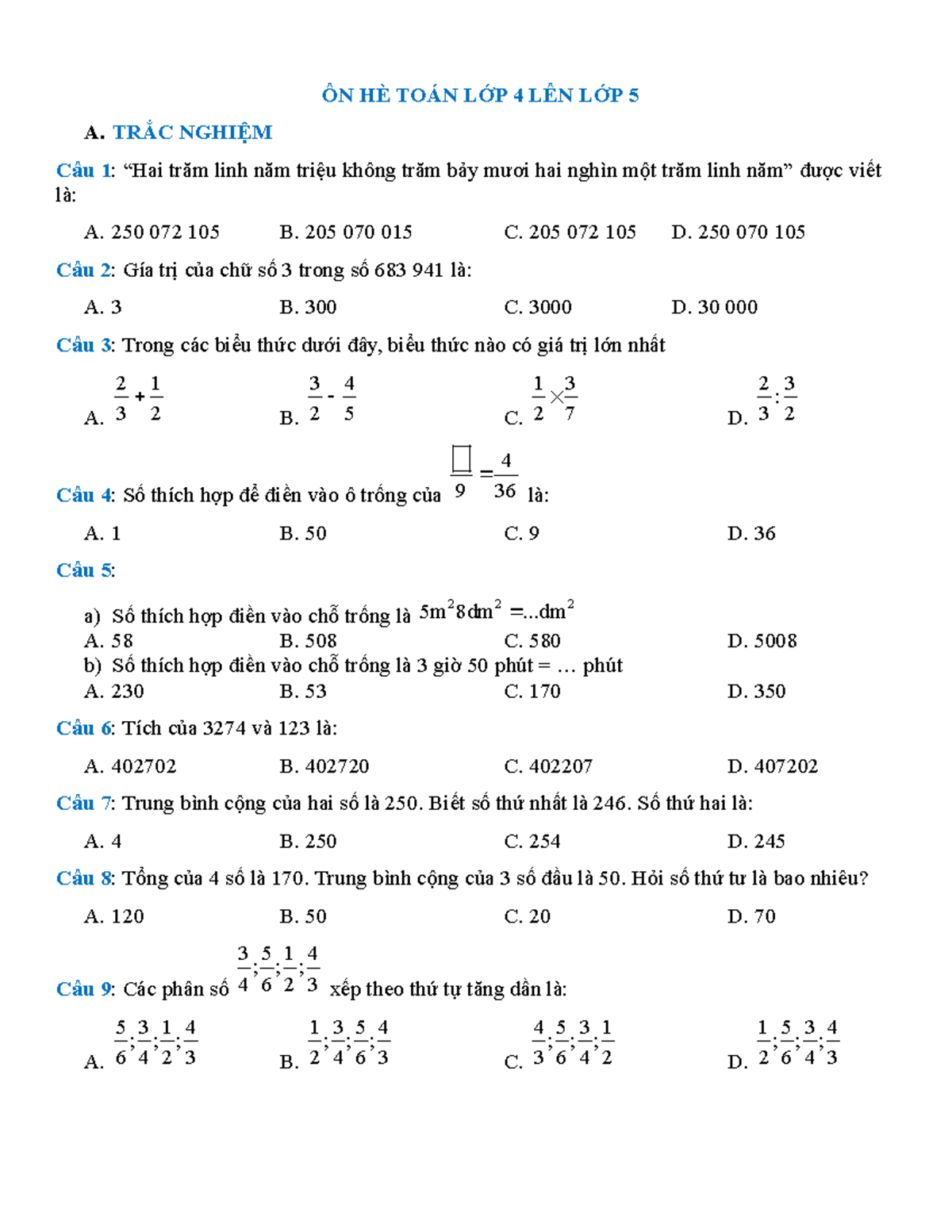 ÔN HÈ TOÁN LỚP 4 LÊN LỚP 5

A. TRẮC NGHIỆM

Câu 1: “Hai trăm linh năm triệu không trăm bảy mươi hai nghìn một trăm linh năm” được viết là:

A. 250 072 105 B. 205 070 015 C. 205 072 105 D. 250 070 105

Câu 2: Gía trị của chữ số 3 trong số 683 941 là:

A. 3 B. 300 C. 3000 D. 30 000

Câu 3: Trong các biểu thức dưới đây, biểu thức nào có giá trị lớn nhất

A. $\frac{2}{3}+\frac{1}{2}$ B. $\frac{3}{2}-\frac{4}{5}$ C. $\frac{1}{2}\times\frac{3}{7}$ D. $\frac{2}{3}:\frac{3}{2}$

Câu 4: Số thích hợp để điền vào ô trống của $\frac{\square}{9}=\frac{4}{36}$ là:

A. 1 B. 50 C. 9 D. 36

Câu 5:

a) Số thích hợp điền vào chỗ trống là $5m^2 8dm^2 = ...dm^2$
A. 58 B. 508 C. 580 D. 5008
b) Số thích hợp điền vào chỗ trống là 3 giờ 50 phút = … phút
A. 230 B. 53 C. 170 D. 350

Câu 6: Tích của 3274 và 123 là:

A. 402702 B. 402720 C. 402207 D. 407202

Câu 7: Trung bình cộng của hai số là 250. Biết số thứ nhất là 246. Số thứ hai là:

A. 4 B. 250 C. 254 D. 245

Câu 8: Tổng của 4 số là 170. Trung bình cộng của 3 số đầu là 50. Hỏi số thứ tư là bao nhiêu?

A. 120 B. 50 C. 20 D. 70

Câu 9: Các phân số $\frac{3}{4};\frac{5}{6};\frac{1}{2};\frac{4}{3}$ xếp theo thứ tự tăng dần là:

A. $\frac{5}{6};\frac{3}{4};\frac{1}{2};\frac{4}{3}$ B. $\frac{1}{2};\frac{3}{4};\frac{5}{6};\frac{4}{3}$ C. $\frac{4}{3};\frac{5}{6};\frac{3}{4};\frac{1}{2}$ D. $\frac{1}{2};\frac{5}{6};\frac{3}{4};\frac{4}{3}$